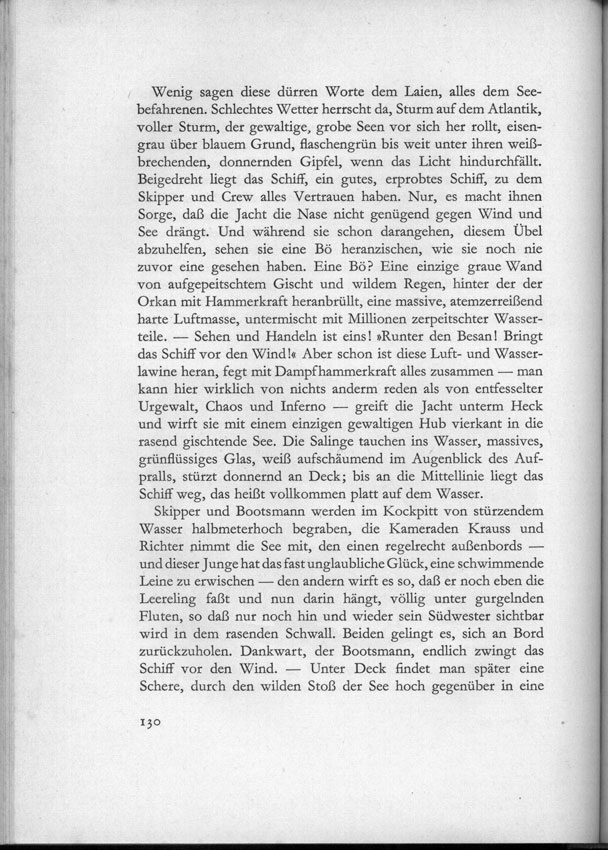 Wenig sagen diese dürren Worte dem Laien, alles dem Seebefahrenen. Schlechtes Wetter herrscht da, Sturm auf dem Atlantik, voller Sturm, der gewaltige, grobe Seen vor sich her rollt, eisengrau über blauem Grund, flaschengrün bis weit unter ihren weißbrechenden, donnernden Gipfel, wenn das Licht hindurchfällt. Beigedreht liegt das Schiff, ein gutes, erprobtes Schiff, zu dem Skipper und Crew alles Vertrauen haben. Nur, es macht ihnen Sorge, daß die Jacht die Nase nicht genügend gegen Wind und See drängt. Und während sie schon darangehen, diesem Übel abzuhelfen, sehen sie eine Bö heranzischen, wie sie noch nie zuvor eine gesehen haben. Eine Bö? Eine einzige graue Wand von aufgepeitschtem Gischt und wildem Regen, hinter der der Orkan mit Hammerkraft heranbrüllt, eine massive, atemzerreißend harte Luftmasse, untermischt mit Millionen zerpeitschter Wasserteile. — Sehen und Handeln ist eins! »Runter den Besan! Bringt das Schiff vor den Wind!« Aber schon ist diese Luft- und Wasserlawine heran, fegt mit Dampfhammerkraft alles zusammen — man kann hier wirklich von nichts anderm reden als von entfesselter Urgewalt, Chaos und Inferno — greift die Jacht unterm Heck und wirft sie mit einem einzigen gewaltigen Hub vierkant in die rasend gischtende See. Die Salinge tauchen ins Wasser, massives, grünflüssiges Glas, weiß aufschäumend im Augenblick des Aufpralls, stürzt donnernd an Deck; bis an die Mittellinie liegt das Schiff weg, das heißt vollkommen platt auf dem Wasser.

Skipper und Bootsmann werden im Kockpitt von stürzendem Wasser halbmeterhoch begraben, die Kameraden Krauss und Richter nimmt die See mit, den einen regelrecht außenbords — und dieser Junge hat das fast unglaubliche Glück, eine schwimmende Leine zu erwischen — den andern wirft es so, daß er noch eben die Leereling faßt und nun darin hängt, völlig unter gurgelnden Fluten, so daß nur noch hin und wieder sein Südwester sichtbar wird in dem rasenden Schwall. Beiden gelingt es, sich an Bord zurückzuholen. Dankwart, der Bootsmann, endlich zwingt das Schiff vor den Wind. — Unter Deck findet man später eine Schere, durch den wilden Stoß der See hoch gegenüber in eine

130